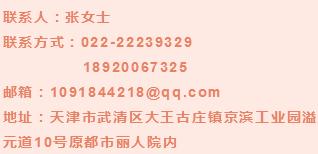 联系人：张女士

联系方式：022-22239329

18920067325

邮箱：1091844218@qq.com

地址：天津市武清区大王古庄镇京滨工业园溢元道10号原都市丽人院内